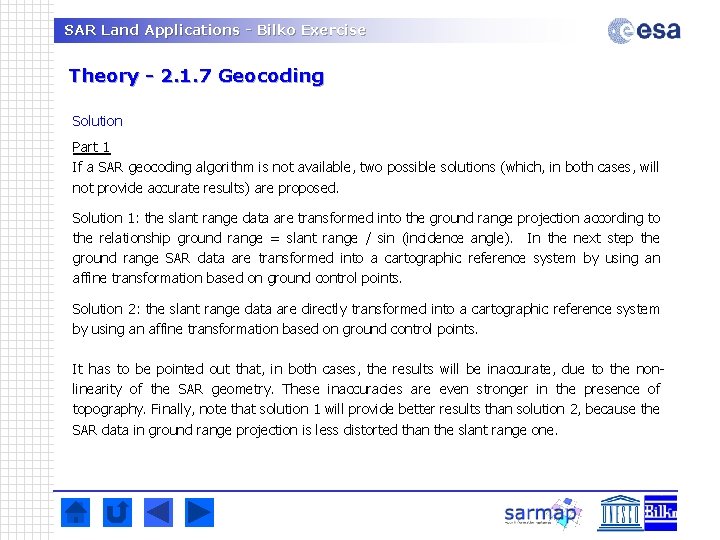 SAR Land Applications - Bilko Exercise

esa

Theory - 2.1.7 Geocoding

Solution

Part 1
If a SAR geocoding algorithm is not available, two possible solutions (which, in both cases, will not provide accurate results) are proposed.

Solution 1: the slant range data are transformed into the ground range projection according to the relationship ground range = slant range / sin (incidence angle). In the next step the ground range SAR data are transformed into a cartographic reference system by using an affine transformation based on ground control points.

Solution 2: the slant range data are directly transformed into a cartographic reference system by using an affine transformation based on ground control points.

It has to be pointed out that, in both cases, the results will be inaccurate, due to the non-linearity of the SAR geometry. These inaccuracies are even stronger in the presence of topography. Finally, note that solution 1 will provide better results than solution 2, because the SAR data in ground range projection is less distorted than the slant range one.

sarmap

UNESCO

Bilko